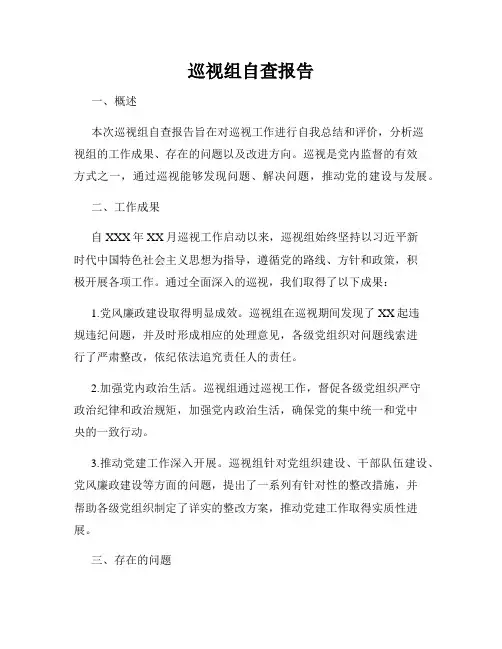 巡视组自查报告

一、概述

本次巡视组自查报告旨在对巡视工作进行自我总结和评价，分析巡视组的工作成果、存在的问题以及改进方向。巡视是党内监督的有效方式之一，通过巡视能够发现问题、解决问题，推动党的建设与发展。

二、工作成果

自 XXX 年 XX 月巡视工作启动以来，巡视组始终坚持以习近平新时代中国特色社会主义思想为指导，遵循党的路线、方针和政策，积极开展各项工作。通过全面深入的巡视，我们取得了以下成果：

1.党风廉政建设取得明显成效。巡视组在巡视期间发现了 XX 起违规违纪问题，并及时形成相应的处理意见，各级党组织对问题线索进行了严肃整改，依纪依法追究责任人的责任。

2.加强党内政治生活。巡视组通过巡视工作，督促各级党组织严守政治纪律和政治规矩，加强党内政治生活，确保党的集中统一和党中央的一致行动。

3.推动党建工作深入开展。巡视组针对党组织建设、干部队伍建设、党风廉政建设等方面的问题，提出了一系列有针对性的整改措施，并帮助各级党组织制定了详实的整改方案，推动党建工作取得实质性进展。

三、存在的问题